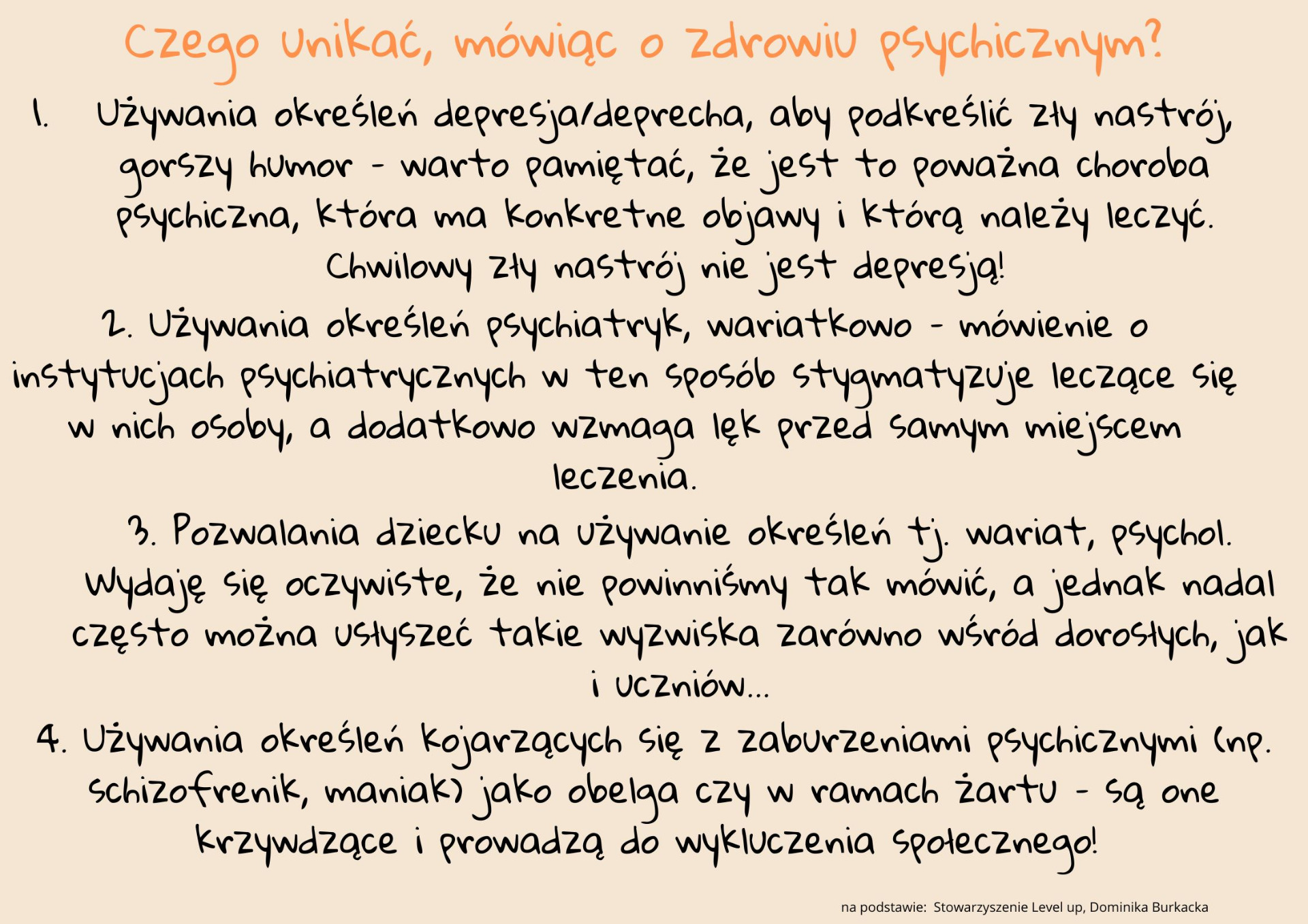 Czego unikać, mówiąc o zdrowiu psychicznym?

1. Używania określeń depresja/deprecha, aby podkreślić zły nastrój, gorszy humor - warto pamiętać, że jest to poważna choroba psychiczna, która ma konkretne objawy i którą należy leczyć. Chwilowy zły nastrój nie jest depresją!

2. Używania określeń psychiatryk, wariatkowo - mówienie o instytucjach psychiatrycznych w ten sposób stygmatyzuje leczące się w nich osoby, a dodatkowo wzmaga lęk przed samym miejscem leczenia.

3. Pozwalania dziecku na używanie określeń tj. wariat, psychol. Wydaję się oczywiste, że nie powinniśmy tak mówić, a jednak nadal często można usłyszeć takie wyzwiska zarówno wśród dorosłych, jak i uczniów...

4. Używania określeń kojarzących się z zaburzeniami psychicznymi (np. schizofrenik, maniak) jako obelga czy w ramach żartu - są one krzywdzące i prowadzą do wykluczenia społecznego!

na podstawie: Stowarzyszenie Level up, Dominika Burkacka